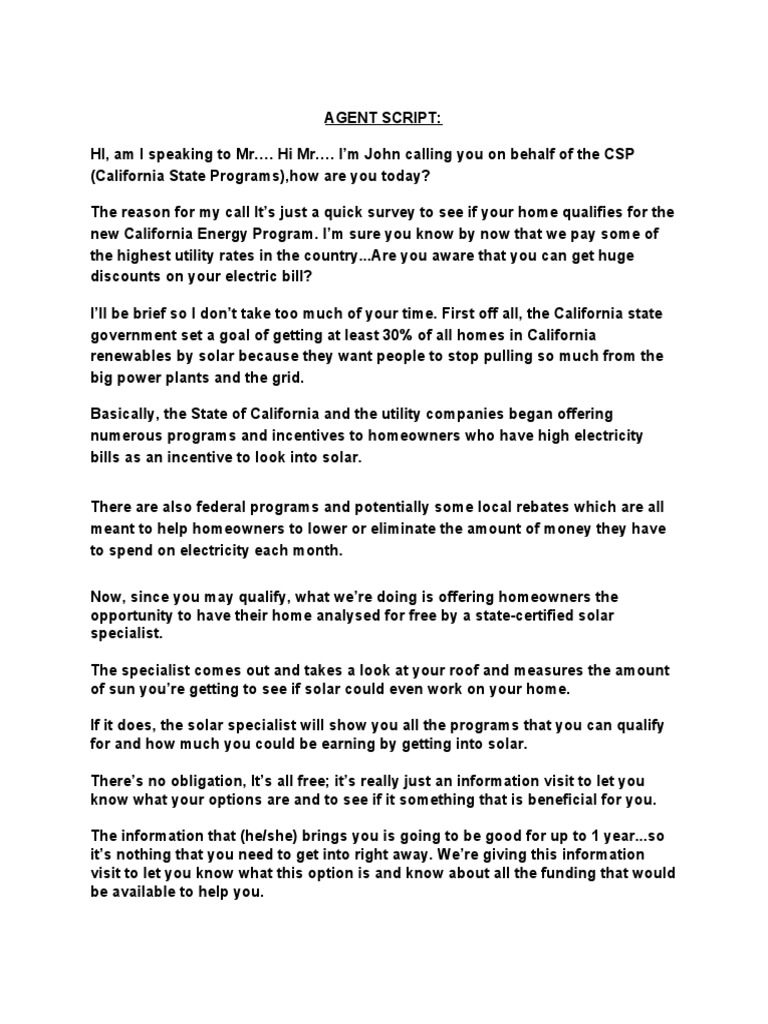 AGENT SCRIPT:

HI, am I speaking to Mr.… Hi Mr.… I'm John calling you on behalf of the CSP (California State Programs),how are you today?

The reason for my call It's just a quick survey to see if your home qualifies for the new California Energy Program. I'm sure you know by now that we pay some of the highest utility rates in the country...Are you aware that you can get huge discounts on your electric bill?

I'll be brief so I don't take too much of your time. First off all, the California state government set a goal of getting at least 30% of all homes in California renewables by solar because they want people to stop pulling so much from the big power plants and the grid.

Basically, the State of California and the utility companies began offering numerous programs and incentives to homeowners who have high electricity bills as an incentive to look into solar.

There are also federal programs and potentially some local rebates which are all meant to help homeowners to lower or eliminate the amount of money they have to spend on electricity each month.

Now, since you may qualify, what we're doing is offering homeowners the opportunity to have their home analysed for free by a state-certified solar specialist.

The specialist comes out and takes a look at your roof and measures the amount of sun you're getting to see if solar could even work on your home.

If it does, the solar specialist will show you all the programs that you can qualify for and how much you could be earning by getting into solar.

There's no obligation, It's all free; it's really just an information visit to let you know what your options are and to see if it something that is beneficial for you.

The information that (he/she) brings you is going to be good for up to 1 year...so it's nothing that you need to get into right away. We're giving this information visit to let you know what this option is and know about all the funding that would be available to help you.